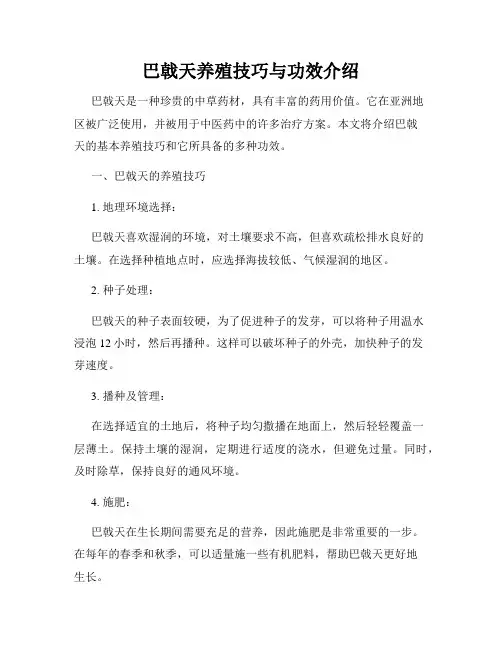 巴戟天养殖技巧与功效介绍

巴戟天是一种珍贵的中草药材，具有丰富的药用价值。它在亚洲地区被广泛使用，并被用于中医药中的许多治疗方案。本文将介绍巴戟天的基本养殖技巧和它所具备的多种功效。

一、巴戟天的养殖技巧

1. 地理环境选择：

巴戟天喜欢湿润的环境，对土壤要求不高，但喜欢疏松排水良好的土壤。在选择种植地点时，应选择海拔较低、气候湿润的地区。

2. 种子处理：

巴戟天的种子表面较硬，为了促进种子的发芽，可以将种子用温水浸泡 12 小时，然后再播种。这样可以破坏种子的外壳，加快种子的发芽速度。

3. 播种及管理：

在选择适宜的土地后，将种子均匀撒播在地面上，然后轻轻覆盖一层薄土。保持土壤的湿润，定期进行适度的浇水，但避免过量。同时，及时除草，保持良好的通风环境。

4. 施肥：

巴戟天在生长期间需要充足的营养，因此施肥是非常重要的一步。在每年的春季和秋季，可以适量施一些有机肥料，帮助巴戟天更好地生长。